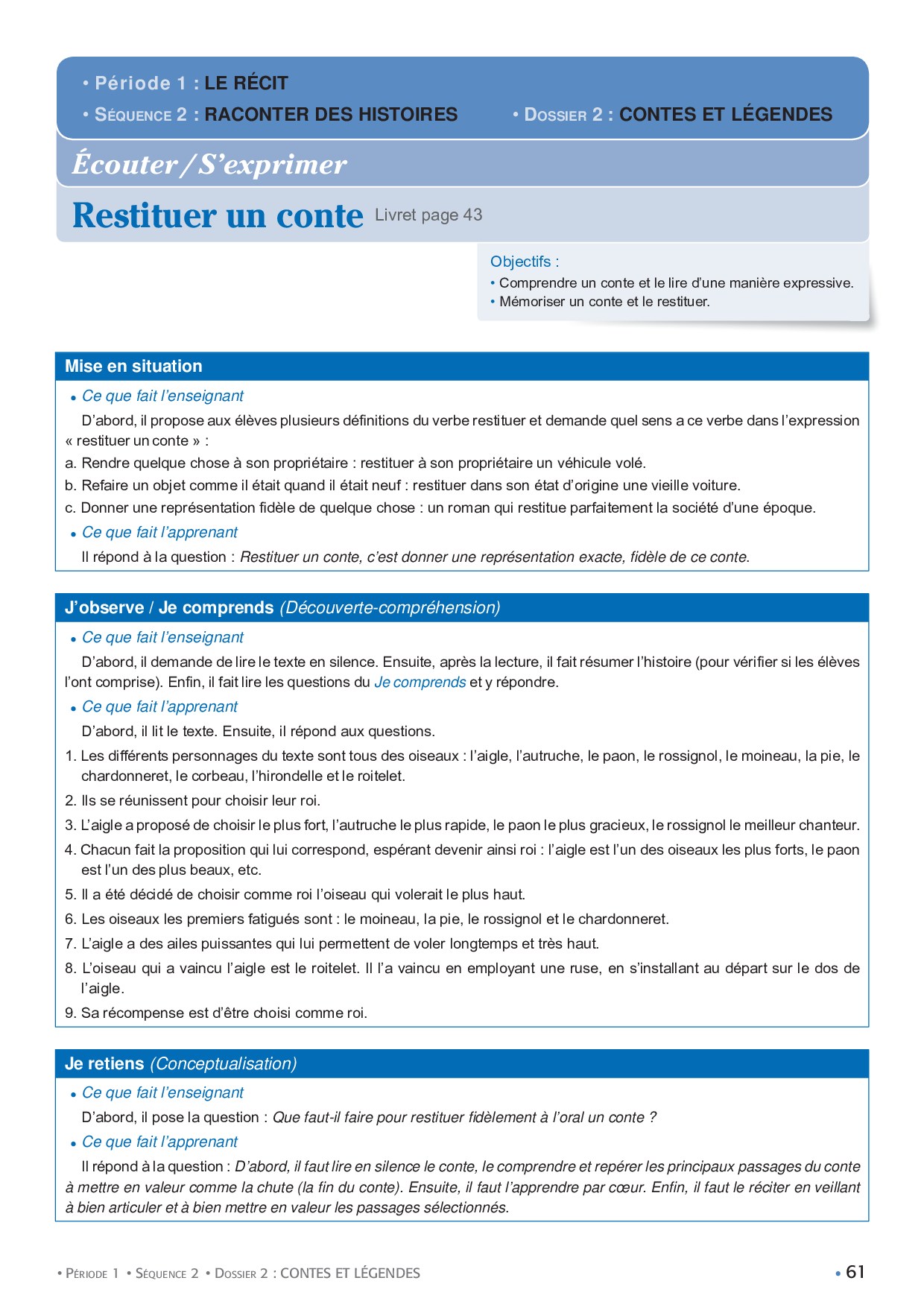 • Période 1 : LE RÉCIT
• SÉQUENCE 2 : RACONTER DES HISTOIRES
• DOSSIER 2 : CONTES ET LÉGENDES

Écouter / S'exprimer

Restituer un conte Livret page 43

Objectifs :
• Comprendre un conte et le lire d'une manière expressive.
• Mémoriser un conte et le restituer.

Mise en situation

• Ce que fait l'enseignant
D'abord, il propose aux élèves plusieurs définitions du verbe restituer et demande quel sens a ce verbe dans l'expression « restituer un conte » :
a. Rendre quelque chose à son propriétaire : restituer à son propriétaire un véhicule volé.
b. Refaire un objet comme il était quand il était neuf : restituer dans son état d'origine une vieille voiture.
c. Donner une représentation fidèle de quelque chose : un roman qui restitue parfaitement la société d'une époque.
• Ce que fait l'apprenant
Il répond à la question : Restituer un conte, c'est donner une représentation exacte, fidèle de ce conte.

J'observe / Je comprends (Découverte-compréhension)

• Ce que fait l'enseignant
D'abord, il demande de lire le texte en silence. Ensuite, après la lecture, il fait résumer l'histoire (pour vérifier si les élèves l'ont comprise). Enfin, il fait lire les questions du Je comprends et y répondre.
• Ce que fait l'apprenant
D'abord, il lit le texte. Ensuite, il répond aux questions.
1. Les différents personnages du texte sont tous des oiseaux : l'aigle, l'autruche, le paon, le rossignol, le moineau, la pie, le chardonneret, le corbeau, l'hirondelle et le roitelet.
2. Ils se réunissent pour choisir leur roi.
3. L'aigle a proposé de choisir le plus fort, l'autruche le plus rapide, le paon le plus gracieux, le rossignol le meilleur chanteur.
4. Chacun fait la proposition qui lui correspond, espérant devenir ainsi roi : l'aigle est l'un des oiseaux les plus forts, le paon est l'un des plus beaux, etc.
5. Il a été décidé de choisir comme roi l'oiseau qui volerait le plus haut.
6. Les oiseaux les premiers fatigués sont : le moineau, la pie, le rossignol et le chardonneret.
7. L'aigle a des ailes puissantes qui lui permettent de voler longtemps et très haut.
8. L'oiseau qui a vaincu l'aigle est le roitelet. Il l'a vaincu en employant une ruse, en s'installant au départ sur le dos de l'aigle.
9. Sa récompense est d'être choisi comme roi.

Je retiens (Conceptualisation)

• Ce que fait l'enseignant
D'abord, il pose la question : Que faut-il faire pour restituer fidèlement à l'oral un conte ?
• Ce que fait l'apprenant
Il répond à la question : D'abord, il faut lire en silence le conte, le comprendre et repérer les principaux passages du conte à mettre en valeur comme la chute (la fin du conte). Ensuite, il faut l'apprendre par cœur. Enfin, il faut le réciter en veillant à bien articuler et à bien mettre en valeur les passages sélectionnés.

• PÉRIODE 1 • SÉQUENCE 2 • DOSSIER 2 : CONTES ET LÉGENDES
• 61